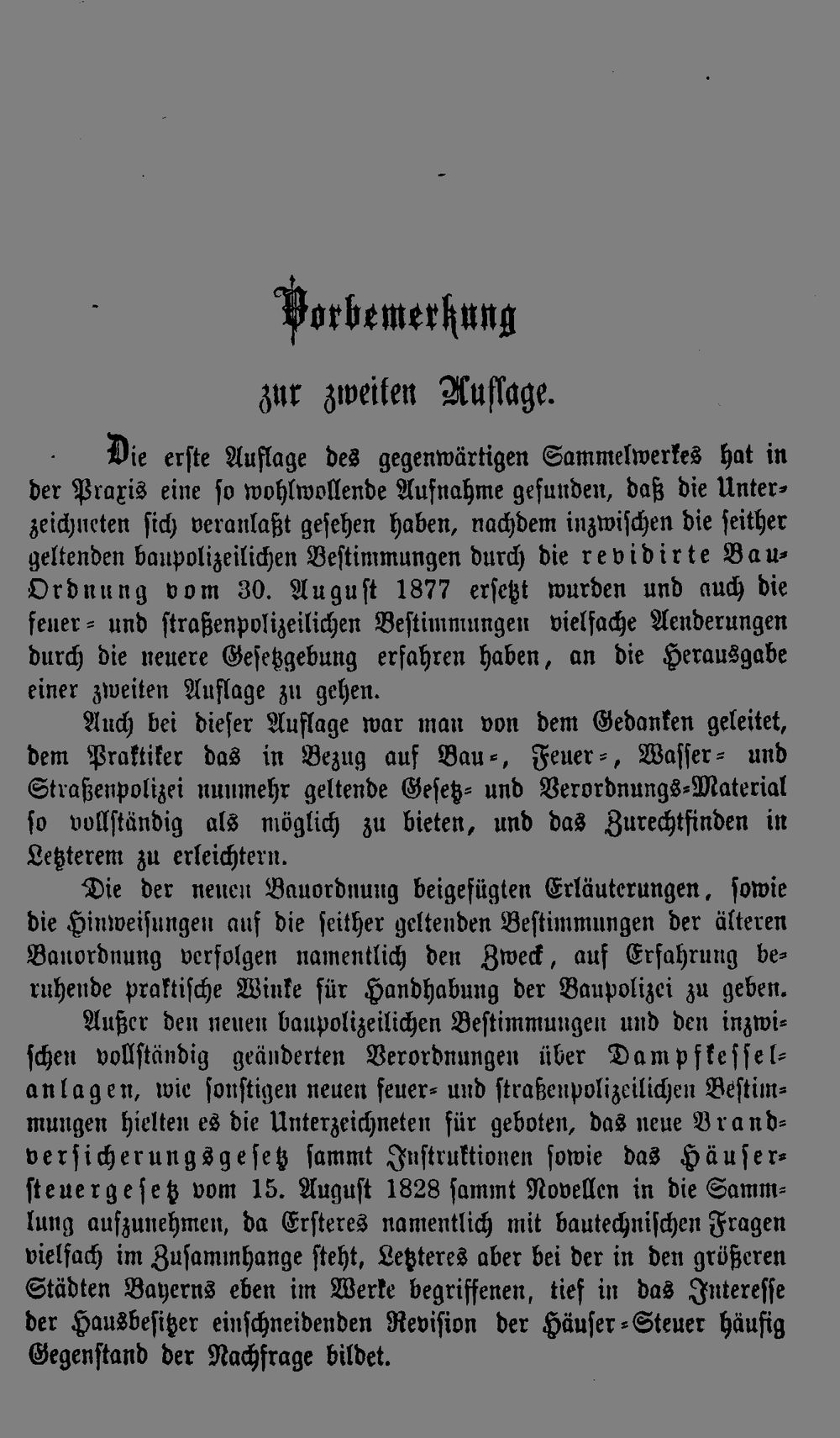 Vorbemerkung

zur zweiten Auflage.

Die erste Auflage des gegenwärtigen Sammelwerkes hat in der Praxis eine so wohlwollende Aufnahme gefunden, daß die Unterzeichneten sich veranlaßt gesehen haben, nachdem inzwischen die seither geltenden baupolizeilichen Bestimmungen durch die revidirte Bau-Ordnung vom 30. August 1877 ersetzt wurden und auch die feuer- und straßenpolizeilichen Bestimmungen vielfache Aenderungen durch die neuere Gesetzgebung erfahren haben, an die Herausgabe einer zweiten Auflage zu gehen.

Auch bei dieser Auflage war man von dem Gedanken geleitet, dem Praktiker das in Bezug auf Bau-, Feuer-, Wasser- und Straßenpolizei nunmehr geltende Gesetz- und Verordnungs-Material so vollständig als möglich zu bieten, und das Zurechtfinden in Letzterem zu erleichtern.

Die der neuen Bauordnung beigefügten Erläuterungen, sowie die Hinweisungen auf die seither geltenden Bestimmungen der älteren Bauordnung verfolgen namentlich den Zweck, auf Erfahrung beruhende praktische Winke für Handhabung der Baupolizei zu geben.

Außer den neuen baupolizeilichen Bestimmungen und den inzwischen vollständig geänderten Verordnungen über Dampfkesselanlagen, wie sonstigen neuen feuer- und straßenpolizeilichen Bestimmungen hielten es die Unterzeichneten für geboten, das neue Brandversicherungsgesetz sammt Instruktionen sowie das Häusersteuergesetz vom 15. August 1828 sammt Novellen in die Sammlung aufzunehmen, da Ersteres namentlich mit bautechnischen Fragen vielfach im Zusammhange steht, Letzteres aber bei der in den größeren Städten Bayerns eben im Werke begriffenen, tief in das Interesse der Hausbesitzer einschneidenden Revision der Häuser-Steuer häufig Gegenstand der Nachfrage bildet.